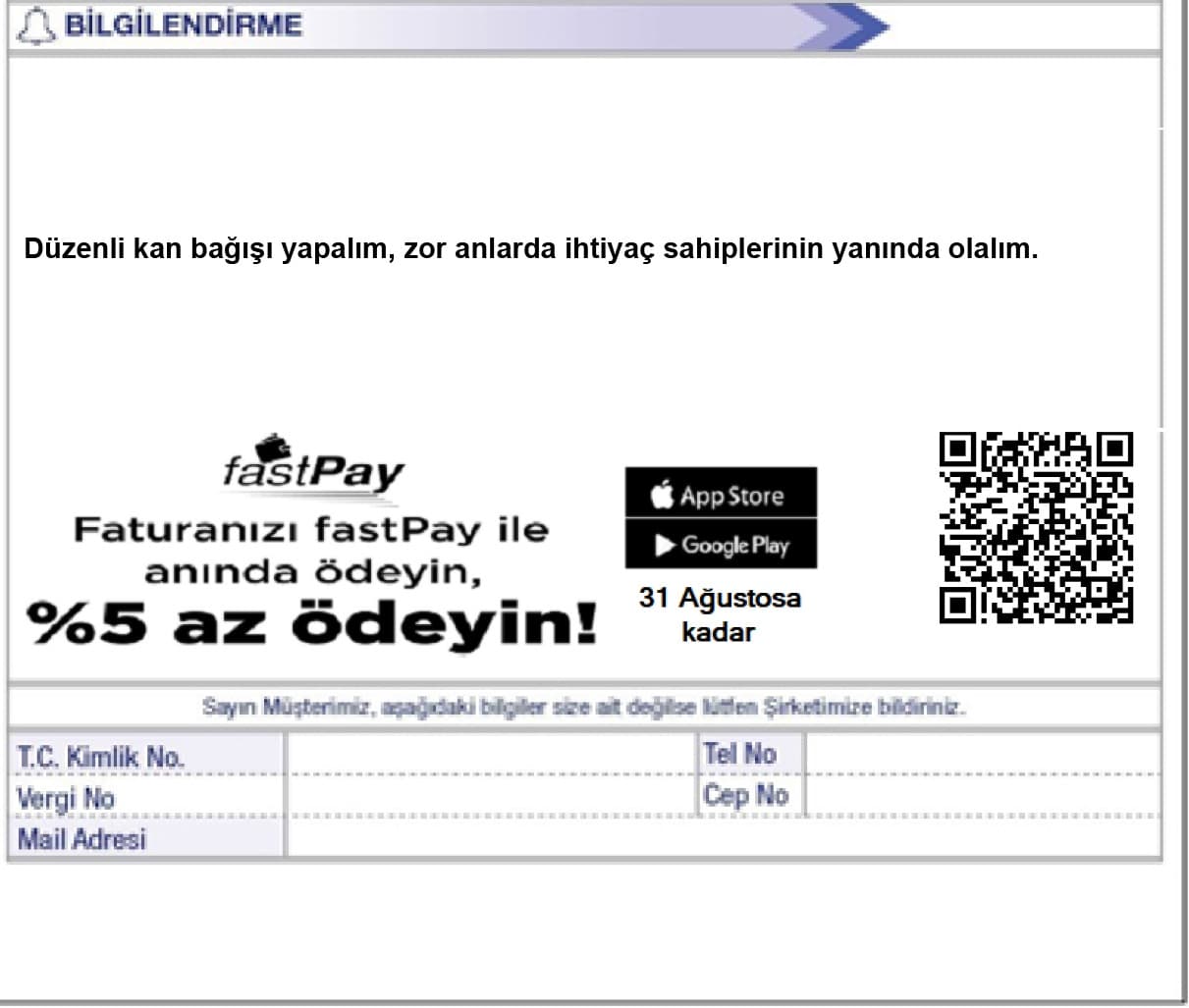 BİLGİLENDİRME

Düzenli kan bağışı yapalım, zor anlarda ihtiyaç sahiplerinin yanında olalım.

fastPay

Faturanızı fastPay ile anında ödeyin,

%5 az ödeyin!

App Store

Google Play

31 Ağustosa kadar

Sayın Müşterimiz, aşağıdaki bilgiler size ait değilse lütfen Şirketimize bildiriniz.

T.C. Kimlik No.
Vergi No
Mail Adresi
Tel No
Cep No